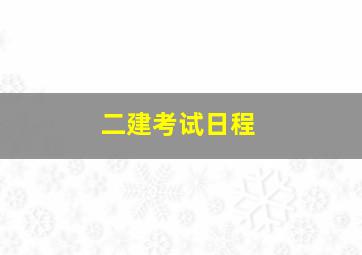 二建考试日程